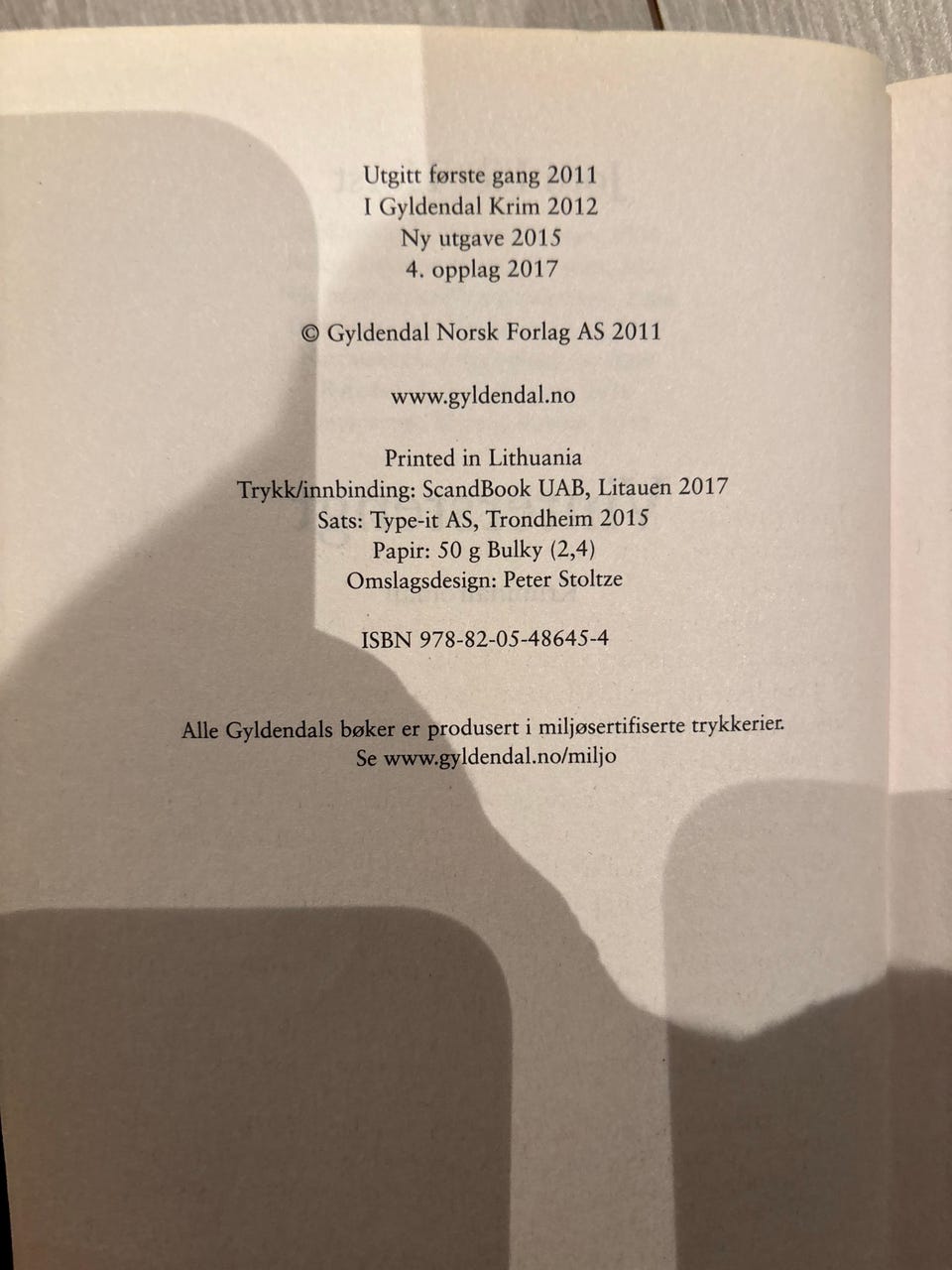 Utgitt første gang 2011
I Gyldendal Krim 2012
Ny utgave 2015
4. opplag 2017

© Gyldendal Norsk Forlag AS 2011

www.gyldendal.no

Printed in Lithuania
Trykk/innbinding: ScandBook UAB, Litauen 2017
Sats: Type-it AS, Trondheim 2015
Papir: 50 g Bulky (2,4)
Omslagsdesign: Peter Stoltze

ISBN 978-82-05-48645-4

Alle Gyldendals bøker er produsert i miljøsertifiserte trykkerier.
Se www.gyldendal.no/miljo